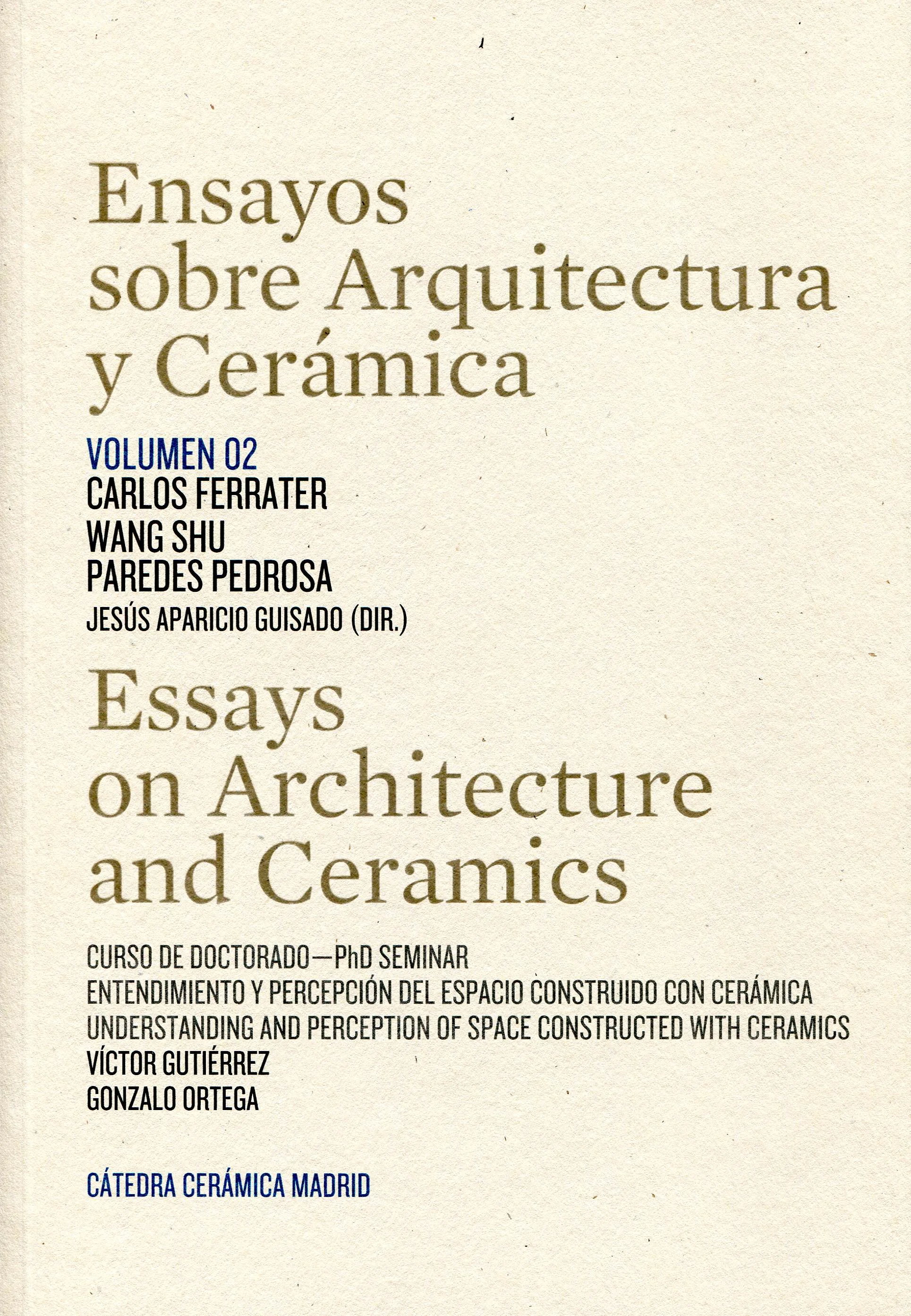 Ensayos sobre Arquitectura y Cerámica

VOLUMEN 02
CARLOS FERRATER
WANG SHU
PAREDES PEDROSA
JESÚS APARICIO GUISADO (DIR.)

Essays on Architecture and Ceramics

CURSO DE DOCTORADO—PhD SEMINAR
ENTENDIMIENTO Y PERCEPCIÓN DEL ESPACIO CONSTRUIDO CON CERÁMICA
UNDERSTANDING AND PERCEPTION OF SPACE CONSTRUCTED WITH CERAMICS
VÍCTOR GUTIÉRREZ
GONZALO ORTEGA

CÁTEDRA CERÁMICA MADRID